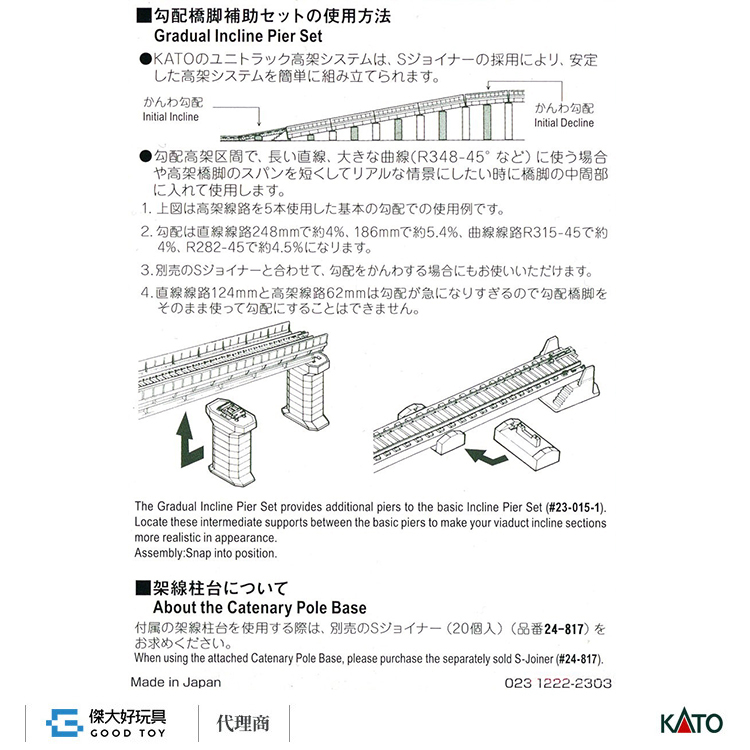 ■勾配橋脚補助セットの使用方法
Gradual Incline Pier Set

●KATOのユニトラック高架システムは、Sジョイナーの採用により、安定した高架システムを簡単に組み立てられます。

かんわ勾配
Initial Incline

かんわ勾配
Initial Decline

●勾配高架区間で、長い直線、大きな曲線(R348-45°など)に使う場合や高架橋脚のスパンを短くしてリアルな情景にしたい時に橋脚の中間部に入れて使用します。

1.上図は高架線路を5本使用した基本の勾配での使用例です。

2.勾配は直線線路248mmで約4%、186mmで約5.4%、曲線線路R315-45で約4%、R282-45で約4.5%になります。

3.別売のSジョイナーと合わせて、勾配をかんわする場合にもお使いいただけます。

4.直線線路124mmと高架線路62mmは勾配が急になりすぎるので勾配橋脚をそのまま使って勾配にすることはできません。

The Gradual Incline Pier Set provides additional piers to the basic Incline Pier Set (#23-015-1). Locate these intermediate supports between the basic piers to make your viaduct incline sections more realistic in appearance.
Assembly:Snap into position.

■架線柱台について
About the Catenary Pole Base

付属の架線柱台を使用する際は、別売のSジョイナー(20個入)(品番24-817)をお求めください。
When using the attached Catenary Pole Base, please purchase the separately sold S-Joiner (#24-817).

Made in Japan
023 1222-2303

傑大好玩具
GOOD TOY
代理商

KATO